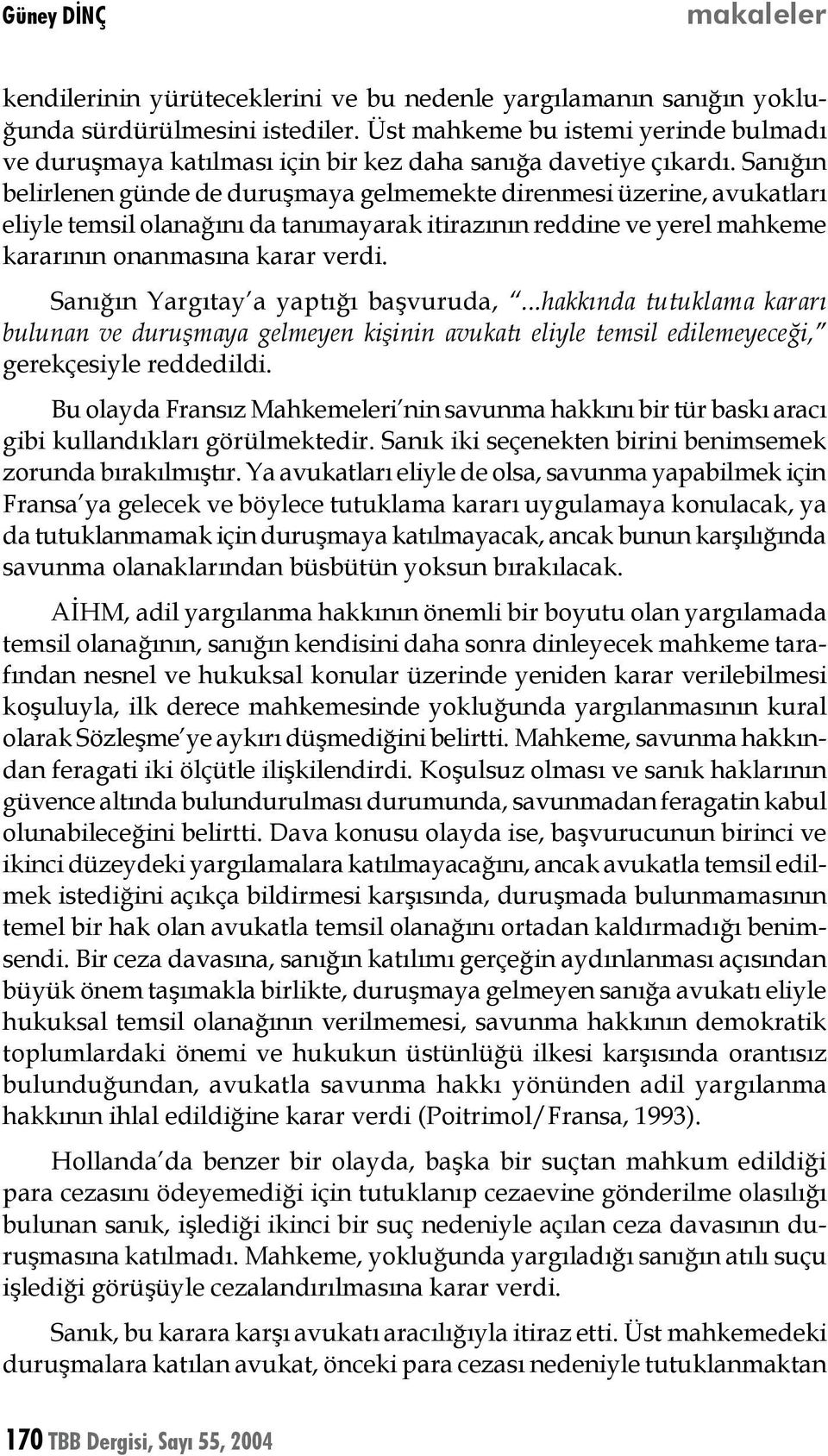 Güney DİNÇ makaleler

kendilerinin yürüteceklerini ve bu nedenle yargılamanın sanığın yokluğunda sürdürülmesini istediler. Üst mahkeme bu istemi yerinde bulmadı ve duruşmaya katılması için bir kez daha sanığa davetiye çıkardı. Sanığın belirlenen günde de duruşmaya gelmemekte direnmesi üzerine, avukatları eliyle temsil olanağını da tanımayarak itirazının reddine ve yerel mahkeme kararının onanmasına karar verdi.

Sanığın Yargıtay'a yaptığı başvuruda, "...hakkında tutuklama kararı bulunan ve duruşmaya gelmeyen kişinin avukatı eliyle temsil edilemeyeceği," gerekçesiyle reddedildi.

Bu olayda Fransız Mahkemeleri'nin savunma hakkını bir tür baskı aracı gibi kullandıkları görülmektedir. Sanık iki seçenekten birini benimsemek zorunda bırakılmıştır. Ya avukatları eliyle de olsa, savunma yapabilmek için Fransa'ya gelecek ve böylece tutuklama kararı uygulamaya konulacak, ya da tutuklanmamak için duruşmaya katılmayacak, ancak bunun karşılığında savunma olanaklarından büsbütün yoksun bırakılacak.

AİHM, adil yargılanma hakkının önemli bir boyutu olan yargılamada temsil olanağının, sanığın kendisini daha sonra dinleyecek mahkeme tarafından nesnel ve hukuksal konular üzerinde yeniden karar verilebilmesi koşuluyla, ilk derece mahkemesinde yokluğunda yargılanmasının kural olarak Sözleşme'ye aykırı düşmediğini belirtti. Mahkeme, savunma hakkından feragati iki ölçütle ilişkilendirdi. Koşulsuz olması ve sanık haklarının güvence altında bulundurulması durumunda, savunmadan feragatin kabul olunabileceğini belirtti. Dava konusu olayda ise, başvurucunun birinci ve ikinci düzeydeki yargılamalara katılmayacağını, ancak avukatla temsil edilmek istediğini açıkça bildirmesi karşısında, duruşmada bulunmamasının temel bir hak olan avukatla temsil olanağını ortadan kaldırmadığı benimsendi. Bir ceza davasına, sanığın katılımı gerçeğin aydınlanması açısından büyük önem taşımakla birlikte, duruşmaya gelmeyen sanığa avukatı eliyle hukuksal temsil olanağının verilmemesi, savunma hakkının demokratik toplumlardaki önemi ve hukukun üstünlüğü ilkesi karşısında orantısız bulunduğundan, avukatla savunma hakkı yönünden adil yargılanma hakkının ihlal edildiğine karar verdi (Poitrimol/Fransa, 1993).

Hollanda'da benzer bir olayda, başka bir suçtan mahkum edildiği para cezasını ödeyemediği için tutuklanıp cezaevine gönderilme olasılığı bulunan sanık, işlediği ikinci bir suç nedeniyle açılan ceza davasının duruşmasına katılmadı. Mahkeme, yokluğunda yargıladığı sanığın atılı suçu işlediği görüşüyle cezalandırılmasına karar verdi.

Sanık, bu karara karşı avukatı aracılığıyla itiraz etti. Üst mahkemedeki duruşmalara katılan avukat, önceki para cezası nedeniyle tutuklanmaktan

170 TBB Dergisi, Sayı 55, 2004